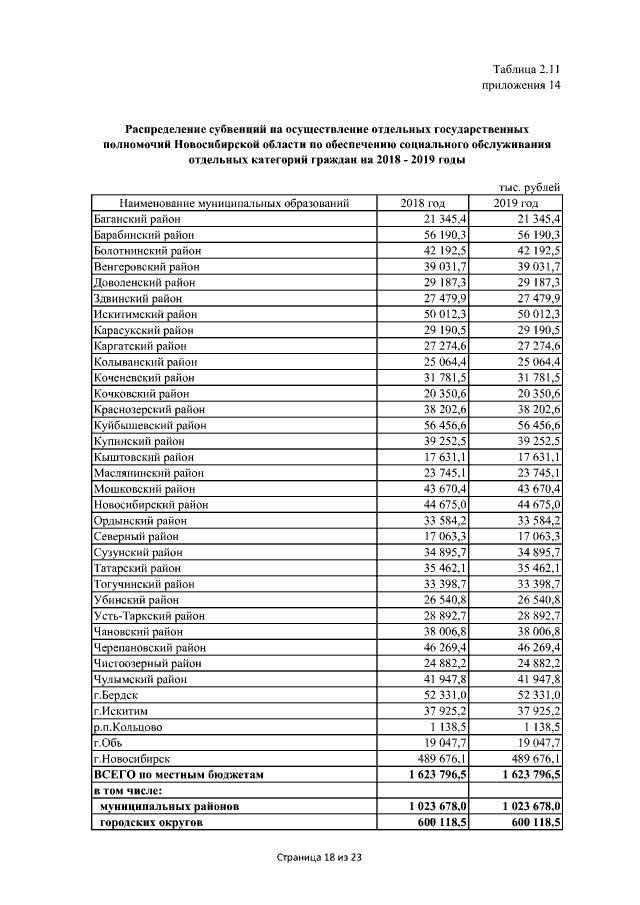 Таблица 2.11
приложения 14

Распределение субвенций на осуществление отдельных государственных полномочий Новосибирской области по обеспечению социального обслуживания отдельных категорий граждан на 2018 - 2019 годы

тыс. рублей

| Наименование муниципальных образований | 2018 год | 2019 год |
|---|---|---|
| Баганский район | 21 345,4 | 21 345,4 |
| Барабинский район | 56 190,3 | 56 190,3 |
| Болотнинский район | 42 192,5 | 42 192,5 |
| Венгеровский район | 39 031,7 | 39 031,7 |
| Доволенский район | 29 187,3 | 29 187,3 |
| Здвинский район | 27 479,9 | 27 479,9 |
| Искитимский район | 50 012,3 | 50 012,3 |
| Карасукский район | 29 190,5 | 29 190,5 |
| Каргатский район | 27 274,6 | 27 274,6 |
| Колыванский район | 25 064,4 | 25 064,4 |
| Коченевский район | 31 781,5 | 31 781,5 |
| Кочковский район | 20 350,6 | 20 350,6 |
| Краснозерский район | 38 202,6 | 38 202,6 |
| Куйбышевский район | 56 456,6 | 56 456,6 |
| Купинский район | 39 252,5 | 39 252,5 |
| Кыштовский район | 17 631,1 | 17 631,1 |
| Маслянинский район | 23 745,1 | 23 745,1 |
| Мошковский район | 43 670,4 | 43 670,4 |
| Новосибирский район | 44 675,0 | 44 675,0 |
| Ордынский район | 33 584,2 | 33 584,2 |
| Северный район | 17 063,3 | 17 063,3 |
| Сузунский район | 34 895,7 | 34 895,7 |
| Татарский район | 35 462,1 | 35 462,1 |
| Тогучинский район | 33 398,7 | 33 398,7 |
| Убинский район | 26 540,8 | 26 540,8 |
| Усть-Таркский район | 28 892,7 | 28 892,7 |
| Чановский район | 38 006,8 | 38 006,8 |
| Черепановский район | 46 269,4 | 46 269,4 |
| Чистоозерный район | 24 882,2 | 24 882,2 |
| Чулымский район | 41 947,8 | 41 947,8 |
| г.Бердск | 52 331,0 | 52 331,0 |
| г.Искитим | 37 925,2 | 37 925,2 |
| р.п.Кольцово | 1 138,5 | 1 138,5 |
| г.Обь | 19 047,7 | 19 047,7 |
| г.Новосибирск | 489 676,1 | 489 676,1 |
| ВСЕГО по местным бюджетам | 1 623 796,5 | 1 623 796,5 |
| в том числе: | | |
| муниципальных районов | 1 023 678,0 | 1 023 678,0 |
| городских округов | 600 118,5 | 600 118,5 |

Страница 18 из 23